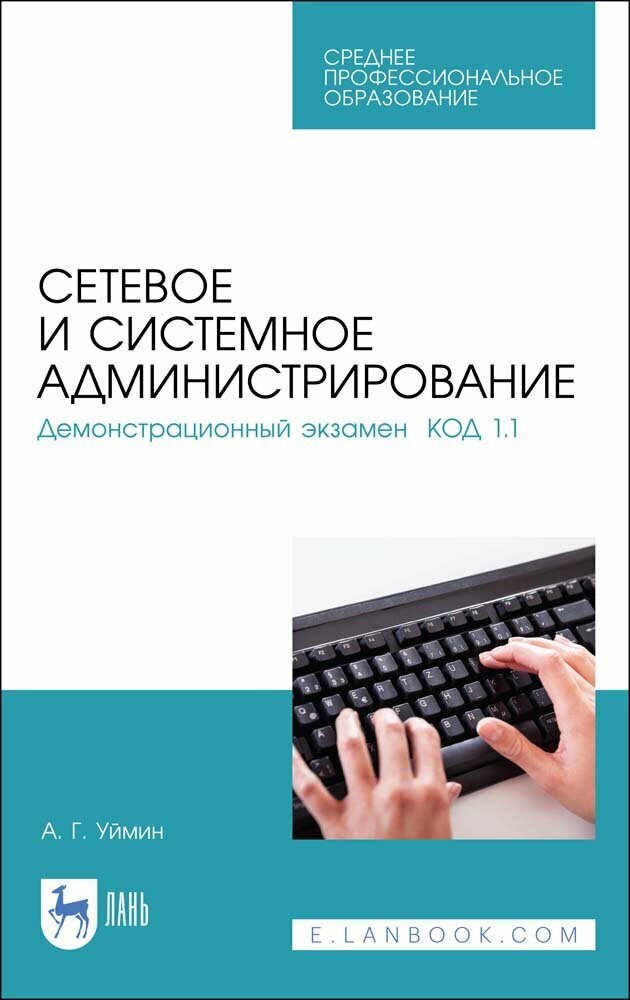 СРЕДНЕЕ ПРОФЕССИОНАЛЬНОЕ ОБРАЗОВАНИЕ

СЕТЕВОЕ И СИСТЕМНОЕ АДМИНИСТРИРОВАНИЕ

Демонстрационный экзамен КОД 1.1

А. Г. Уймин

ЛАНЬ

E.LANBOOK.COM